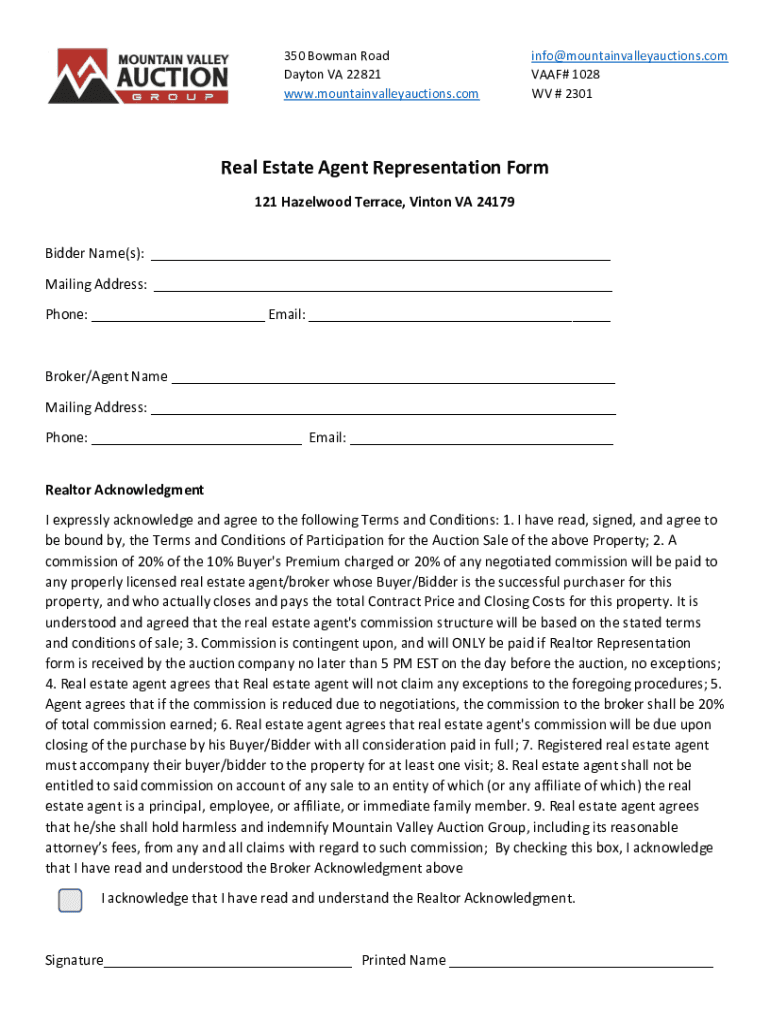 MOUNTAIN VALLEY AUCTION GROUP

350 Bowman Road
Dayton VA 22821
www.mountainvalleyauctions.com

info@mountainvalleyauctions.com
VAAF# 1028
WV # 2301

Real Estate Agent Representation Form

121 Hazelwood Terrace, Vinton VA 24179

Bidder Name(s): ______

Mailing Address: ______

Phone: ______ Email: ______

Broker/Agent Name ______

Mailing Address: ______

Phone: ______ Email: ______

Realtor Acknowledgment

I expressly acknowledge and agree to the following Terms and Conditions: 1. I have read, signed, and agree to be bound by, the Terms and Conditions of Participation for the Auction Sale of the above Property; 2. A commission of 20% of the 10% Buyer's Premium charged or 20% of any negotiated commission will be paid to any properly licensed real estate agent/broker whose Buyer/Bidder is the successful purchaser for this property, and who actually closes and pays the total Contract Price and Closing Costs for this property. It is understood and agreed that the real estate agent's commission structure will be based on the stated terms and conditions of sale; 3. Commission is contingent upon, and will ONLY be paid if Realtor Representation form is received by the auction company no later than 5 PM EST on the day before the auction, no exceptions; 4. Real estate agent agrees that Real estate agent will not claim any exceptions to the foregoing procedures; 5. Agent agrees that if the commission is reduced due to negotiations, the commission to the broker shall be 20% of total commission earned; 6. Real estate agent agrees that real estate agent's commission will be due upon closing of the purchase by his Buyer/Bidder with all consideration paid in full; 7. Registered real estate agent must accompany their buyer/bidder to the property for at least one visit; 8. Real estate agent shall not be entitled to said commission on account of any sale to an entity of which (or any affiliate of which) the real estate agent is a principal, employee, or affiliate, or immediate family member. 9. Real estate agent agrees that he/she shall hold harmless and indemnify Mountain Valley Auction Group, including its reasonable attorney's fees, from any and all claims with regard to such commission; By checking this box, I acknowledge that I have read and understood the Broker Acknowledgment above

I acknowledge that I have read and understand the Realtor Acknowledgment.

Signature______ Printed Name ______